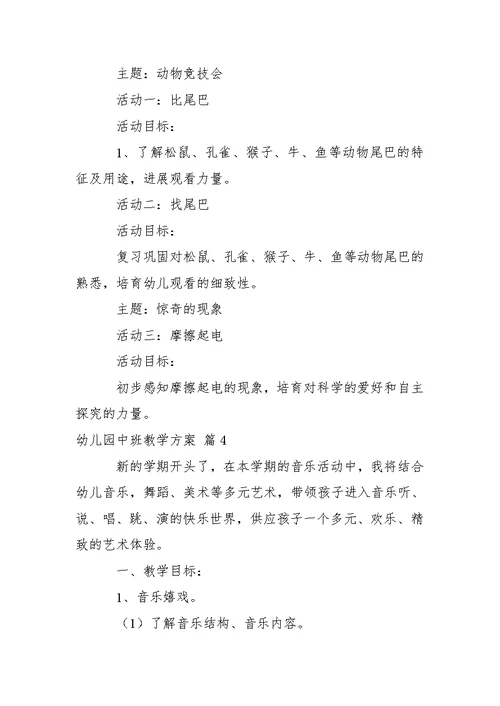 主题：动物竞技会

活动一：比尾巴

活动目标：

1、了解松鼠、孔雀、猴子、牛、鱼等动物尾巴的特征及用途，进展观看力量。

活动二：找尾巴

活动目标：

复习巩固对松鼠、孔雀、猴子、牛、鱼等动物尾巴的熟悉，培育幼儿观看的细致性。

主题：惊奇的现象

活动三：摩擦起电

活动目标：

初步感知摩擦起电的现象，培育对科学的爱好和自主探究的力量。

幼儿园中班教学方案 篇4

新的学期开头了，在本学期的音乐活动中，我将结合幼儿音乐，舞蹈、美术等多元艺术，带领孩子进入音乐听、说、唱、跳、演的快乐世界，供应孩子一个多元、欢乐、精致的艺术体验。

一、教学目标：

1、音乐嬉戏。

（1）了解音乐结构、音乐内容。